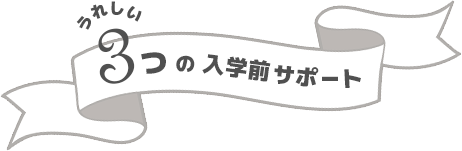 うれしい
3つの入学前サポート